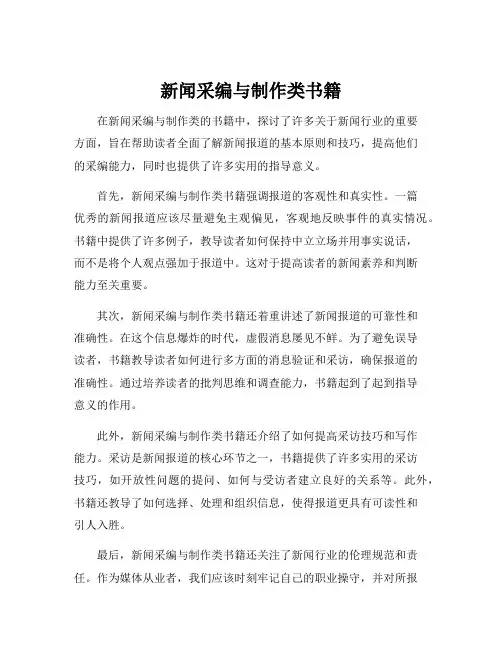 新闻采编与制作类书籍

在新闻采编与制作类的书籍中，探讨了许多关于新闻行业的重要方面，旨在帮助读者全面了解新闻报道的基本原则和技巧，提高他们的采编能力，同时也提供了许多实用的指导意义。

首先，新闻采编与制作类书籍强调报道的客观性和真实性。一篇优秀的新闻报道应该尽量避免主观偏见，客观地反映事件的真实情况。书籍中提供了许多例子，教导读者如何保持中立立场并用事实说话，而不是将个人观点强加于报道中。这对于提高读者的新闻素养和判断能力至关重要。

其次，新闻采编与制作类书籍还着重讲述了新闻报道的可靠性和准确性。在这个信息爆炸的时代，虚假消息屡见不鲜。为了避免误导读者，书籍教导读者如何进行多方面的消息验证和采访，确保报道的准确性。通过培养读者的批判思维和调查能力，书籍起到了起到指导意义的作用。

此外，新闻采编与制作类书籍还介绍了如何提高采访技巧和写作能力。采访是新闻报道的核心环节之一，书籍提供了许多实用的采访技巧，如开放性问题的提问、如何与受访者建立良好的关系等。此外，书籍还教导了如何选择、处理和组织信息，使得报道更具有可读性和引人入胜。

最后，新闻采编与制作类书籍还关注了新闻行业的伦理规范和责任。作为媒体从业者，我们应该时刻牢记自己的职业操守，并对所报